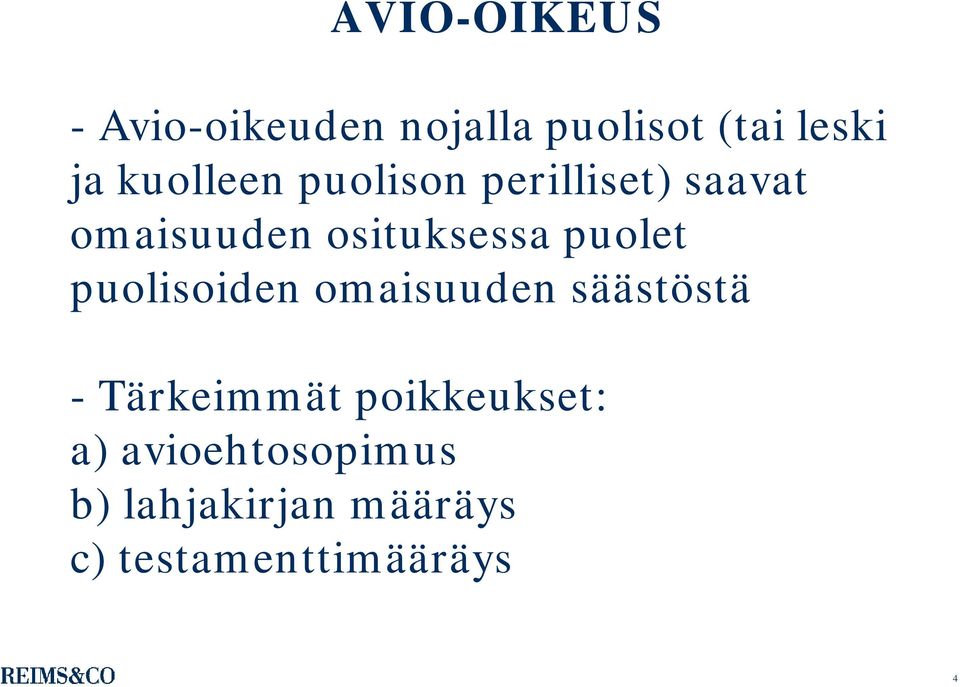 AVIO-OIKEUS

- Avio-oikeuden nojalla puolisot (tai leski ja kuolleen puolison perilliset) saavat omaisuuden osituksessa puolet puolisoiden omaisuuden säästöstä

- Tärkeimmät poikkeukset:
a) avioehtosopimus
b) lahjakirjan määräys
c) testamenttimääräys

REIMS&CO

4